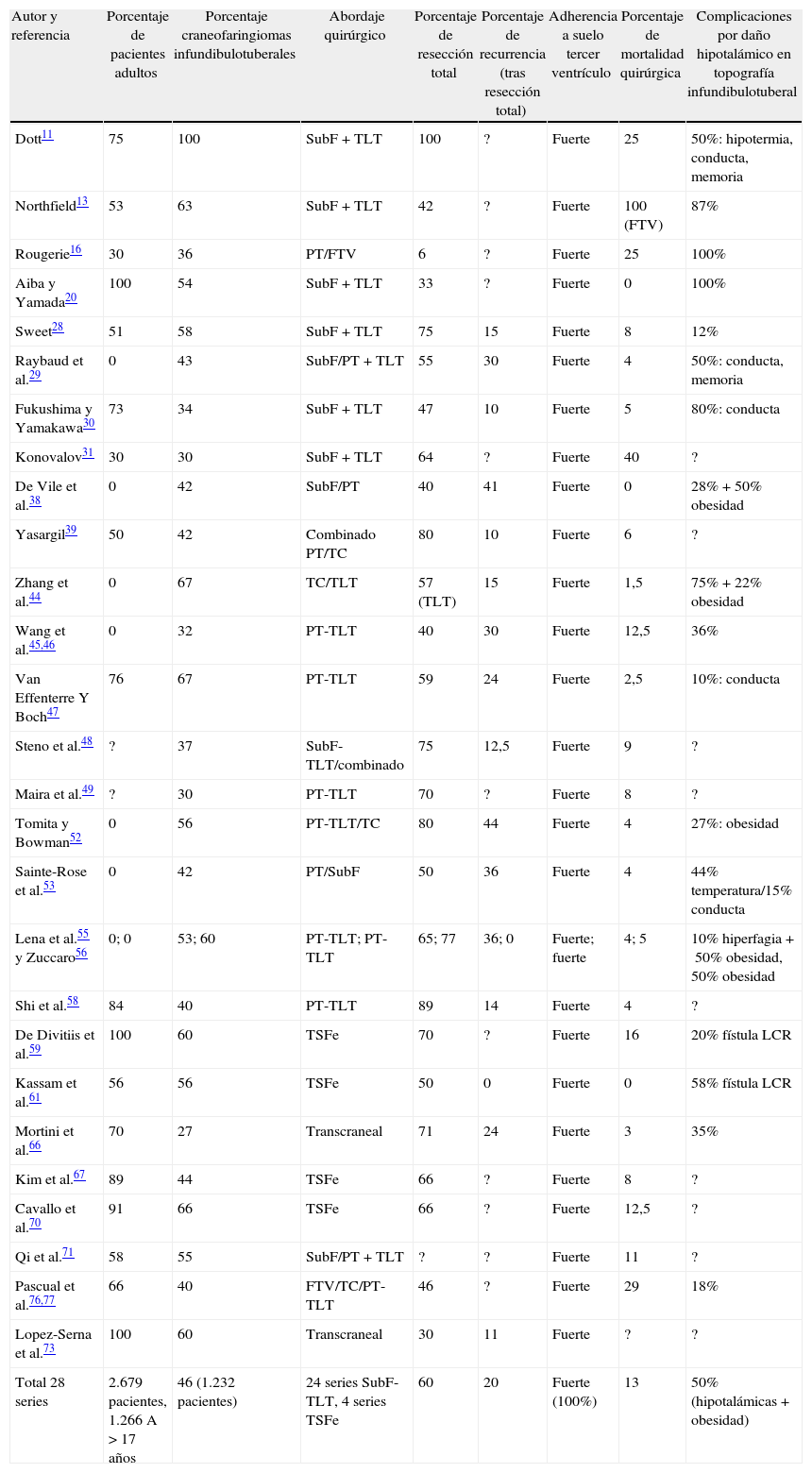 | Autor y referencia | Porcentaje de pacientes adultos | Porcentaje craneofaringiomas infundibulotuberales | Abordaje quirúrgico | Porcentaje de resección total | Porcentaje de recurrencia (tras resección total) | Adherencia a suelo tercer ventrículo | Porcentaje de mortalidad quirúrgica | Complicaciones por daño hipotalámico en topografía infundibulotuberal |
|---|---|---|---|---|---|---|---|---|
| Dott$^{11}$ | 75 | 100 | SubF + TLT | 100 | ? | Fuerte | 25 | 50%: hipotermia, conducta, memoria |
| Northfield$^{13}$ | 53 | 63 | SubF + TLT | 42 | ? | Fuerte | 100 (FTV) | 87% |
| Rougerie$^{16}$ | 30 | 36 | PT/FTV | 6 | ? | Fuerte | 25 | 100% |
| Aiba y Yamada$^{20}$ | 100 | 54 | SubF + TLT | 33 | ? | Fuerte | 0 | 100% |
| Sweet$^{28}$ | 51 | 58 | SubF + TLT | 75 | 15 | Fuerte | 8 | 12% |
| Raybaud et al.$^{29}$ | 0 | 43 | SubF/PT + TLT | 55 | 30 | Fuerte | 4 | 50%: conducta, memoria |
| Fukushima y Yamakawa$^{30}$ | 73 | 34 | SubF + TLT | 47 | 10 | Fuerte | 5 | 80%: conducta |
| Konovalov$^{31}$ | 30 | 30 | SubF + TLT | 64 | ? | Fuerte | 40 | ? |
| De Vile et al.$^{38}$ | 0 | 42 | SubF/PT | 40 | 41 | Fuerte | 0 | 28% + 50% obesidad |
| Yasargil$^{39}$ | 50 | 42 | Combinado PT/TC | 80 | 10 | Fuerte | 6 | ? |
| Zhang et al.$^{44}$ | 0 | 67 | TC/TLT | 57 (TLT) | 15 | Fuerte | 1,5 | 75% + 22% obesidad |
| Wang et al.$^{45,46}$ | 0 | 32 | PT-TLT | 40 | 30 | Fuerte | 12,5 | 36% |
| Van Effenterre Y Boch$^{47}$ | 76 | 67 | PT-TLT | 59 | 24 | Fuerte | 2,5 | 10%: conducta |
| Steno et al.$^{48}$ | ? | 37 | SubF-TLT/combinado | 75 | 12,5 | Fuerte | 9 | ? |
| Maira et al.$^{49}$ | ? | 30 | PT-TLT | 70 | ? | Fuerte | 8 | ? |
| Tomita y Bowman$^{52}$ | 0 | 56 | PT-TLT/TC | 80 | 44 | Fuerte | 4 | 27%: obesidad |
| Sainte-Rose et al.$^{53}$ | 0 | 42 | PT/SubF | 50 | 36 | Fuerte | 4 | 44% temperatura/15% conducta |
| Lena et al.$^{55}$ y Zuccaro$^{56}$ | 0; 0 | 53; 60 | PT-TLT; PT-TLT | 65; 77 | 36; 0 | Fuerte; fuerte | 4; 5 | 10% hiperfagia + 50% obesidad, 50% obesidad |
| Shi et al.$^{58}$ | 84 | 40 | PT-TLT | 89 | 14 | Fuerte | 4 | ? |
| De Divitiis et al.$^{59}$ | 100 | 60 | TSFe | 70 | ? | Fuerte | 16 | 20% fístula LCR |
| Kassam et al.$^{61}$ | 56 | 56 | TSFe | 50 | 0 | Fuerte | 0 | 58% fístula LCR |
| Mortini et al.$^{66}$ | 70 | 27 | Transcraneal | 71 | 24 | Fuerte | 3 | 35% |
| Kim et al.$^{67}$ | 89 | 44 | TSFe | 66 | ? | Fuerte | 8 | ? |
| Cavallo et al.$^{70}$ | 91 | 66 | TSFe | 66 | ? | Fuerte | 12,5 | ? |
| Qi et al.$^{71}$ | 58 | 55 | SubF/PT + TLT | ? | ? | Fuerte | 11 | ? |
| Pascual et al.$^{76,77}$ | 66 | 40 | FTV/TC/PT-TLT | 46 | ? | Fuerte | 29 | 18% |
| Lopez-Serna et al.$^{73}$ | 100 | 60 | Transcraneal | 30 | 11 | Fuerte | ? | ? |
| Total 28 series | 2.679 pacientes, 1.266 A > 17 años | 46 (1.232 pacientes) | 24 series SubF-TLT, 4 series TSFe | 60 | 20 | Fuerte (100%) | 13 | 50% (hipotalámicas + obesidad) |